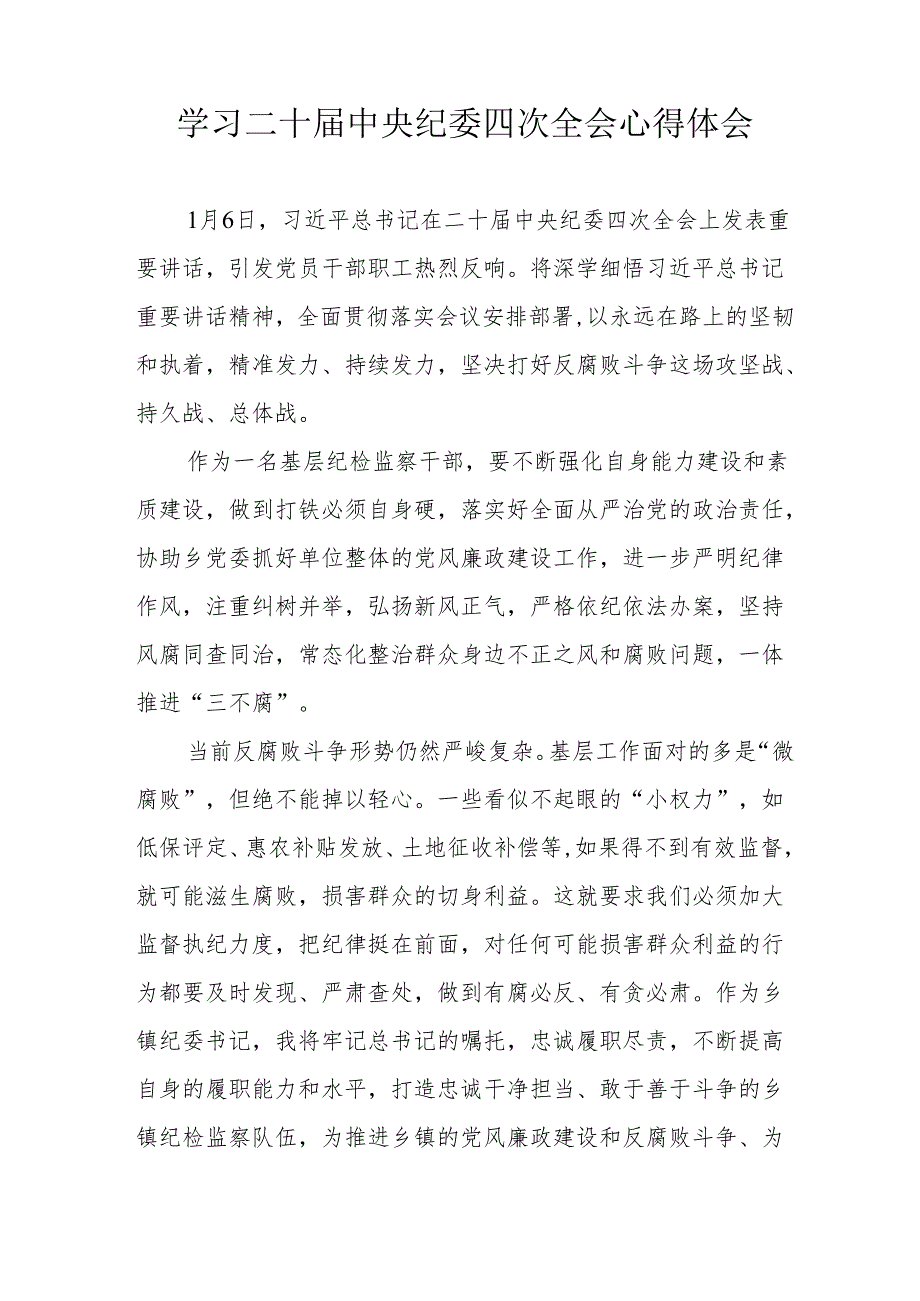 学习二十届中央纪委四次全会心得体会

1月6日，习近平总书记在二十届中央纪委四次全会上发表重要讲话，引发党员干部职工热烈反响。将深学细悟习近平总书记重要讲话精神，全面贯彻落实会议安排部署，以永远在路上的坚韧和执着，精准发力、持续发力，坚决打好反腐败斗争这场攻坚战、持久战、总体战。

作为一名基层纪检监察干部，要不断强化自身能力建设和素质建设，做到打铁必须自身硬，落实好全面从严治党的政治责任，协助乡党委抓好单位整体的党风廉政建设工作，进一步严明纪律作风，注重纠树并举，弘扬新风正气，严格依纪依法办案，坚持风腐同查同治，常态化整治群众身边不正之风和腐败问题，一体推进“三不腐”。

当前反腐败斗争形势仍然严峻复杂。基层工作面对的多是“微腐败”，但绝不能掉以轻心。一些看似不起眼的“小权力”，如低保评定、惠农补贴发放、土地征收补偿等，如果得不到有效监督，就可能滋生腐败，损害群众的切身利益。这就要求我们必须加大监督执纪力度，把纪律挺在前面，对任何可能损害群众利益的行为都要及时发现、严肃查处，做到有腐必反、有贪必肃。作为乡镇纪委书记，我将牢记总书记的嘱托，忠诚履职尽责，不断提高自身的履职能力和水平，打造忠诚干净担当、敢于善于斗争的乡镇纪检监察队伍，为推进乡镇的党风廉政建设和反腐败斗争、为